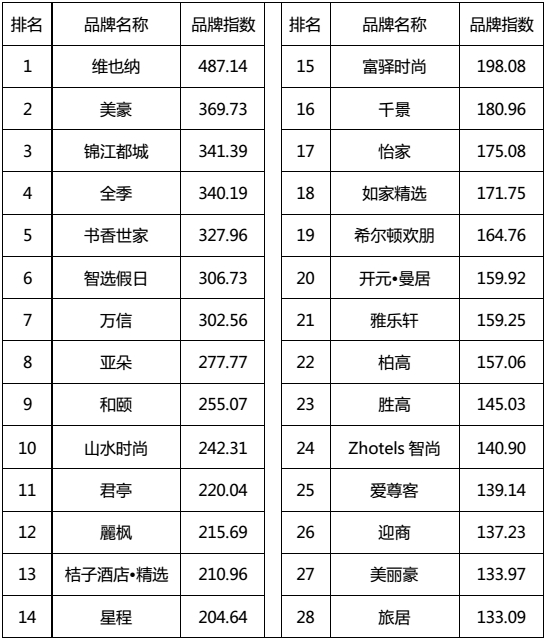 | 排名 | 品牌名称 | 品牌指数 |
|---|---|---|
| 1 | 维也纳 | 487.14 |
| 2 | 美豪 | 369.73 |
| 3 | 锦江都城 | 341.39 |
| 4 | 全季 | 340.19 |
| 5 | 书香世家 | 327.96 |
| 6 | 智选假日 | 306.73 |
| 7 | 万信 | 302.56 |
| 8 | 亚朵 | 277.77 |
| 9 | 和颐 | 255.07 |
| 10 | 山水时尚 | 242.31 |
| 11 | 君亭 | 220.04 |
| 12 | 麗枫 | 215.69 |
| 13 | 桔子酒店•精选 | 210.96 |
| 14 | 星程 | 204.64 |

| 排名 | 品牌名称 | 品牌指数 |
|---|---|---|
| 15 | 富驿时尚 | 198.08 |
| 16 | 千景 | 180.96 |
| 17 | 怡家 | 175.08 |
| 18 | 如家精选 | 171.75 |
| 19 | 希尔顿欢朋 | 164.76 |
| 20 | 开元•曼居 | 159.92 |
| 21 | 雅乐轩 | 159.25 |
| 22 | 柏高 | 157.06 |
| 23 | 胜高 | 145.03 |
| 24 | Zhotels 智尚 | 140.90 |
| 25 | 爱尊客 | 139.14 |
| 26 | 迎商 | 137.23 |
| 27 | 美丽豪 | 133.97 |
| 28 | 旅居 | 133.09 |